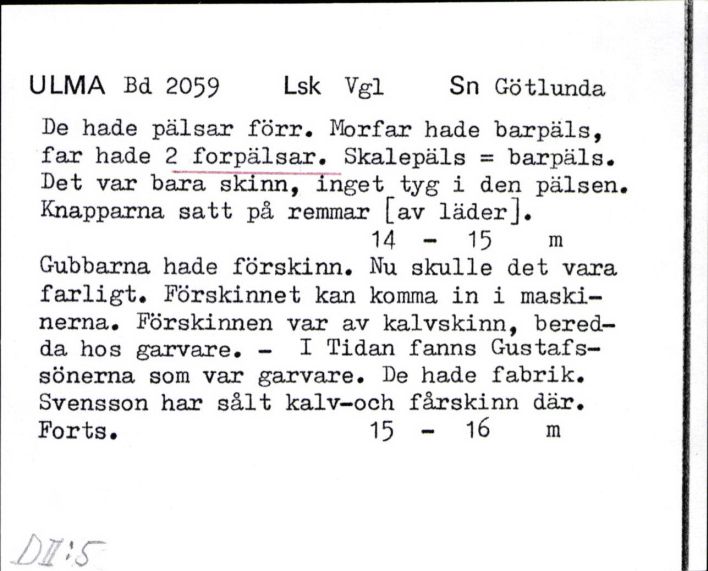 ULMA Bd 2059 Lsk Vgl Sn Götlunda

De hade pälsar förr. Morfar hade barpäls, far hade 2 forpälsar. Skalepäls = barpäls. Det var bara skinn, inget tyg i den pälsen. Knapparna satt på remmar [av läder].

14 - 15 m

Gubbarna hade förskinn. Nu skulle det vara farligt. Förskinnet kan komma in i maskinerna. Förskinnen var av kalvskinn, beredda hos garvare. - I Tidan fanns Gustafssönerna som var garvare. De hade fabrik. Svensson har sålt kalv-och fårskinn där. Forts.

15 - 16 m

DII:5